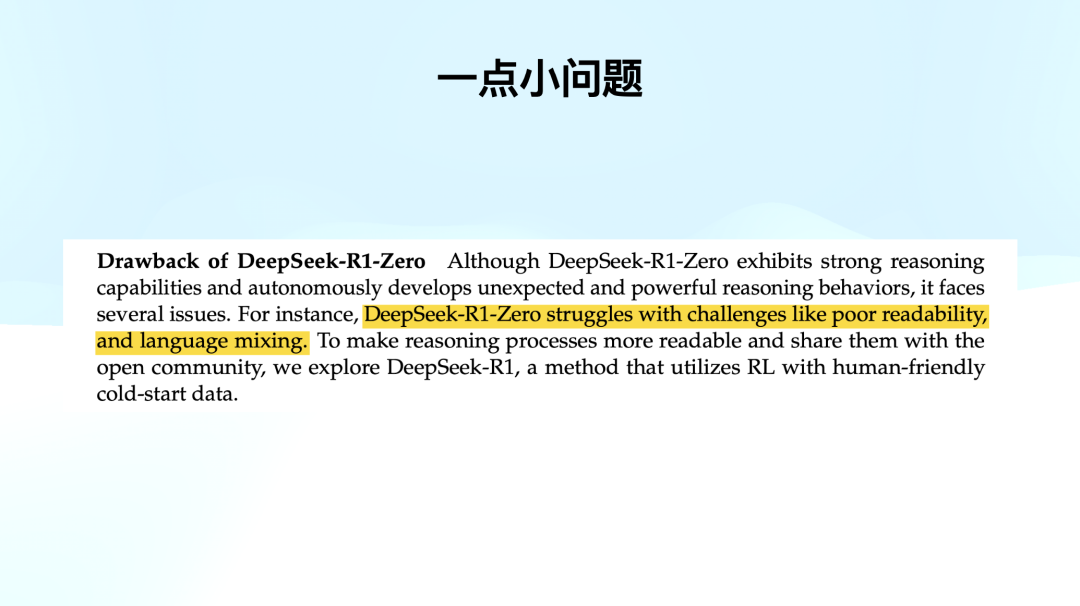 一点小问题

Drawback of DeepSeek-R1-Zero Although DeepSeek-R1-Zero exhibits strong reasoning capabilities and autonomously develops unexpected and powerful reasoning behaviors, it faces several issues. For instance, DeepSeek-R1-Zero struggles with challenges like poor readability, and language mixing. To make reasoning processes more readable and share them with the open community, we explore DeepSeek-R1, a method that utilizes RL with human-friendly cold-start data.